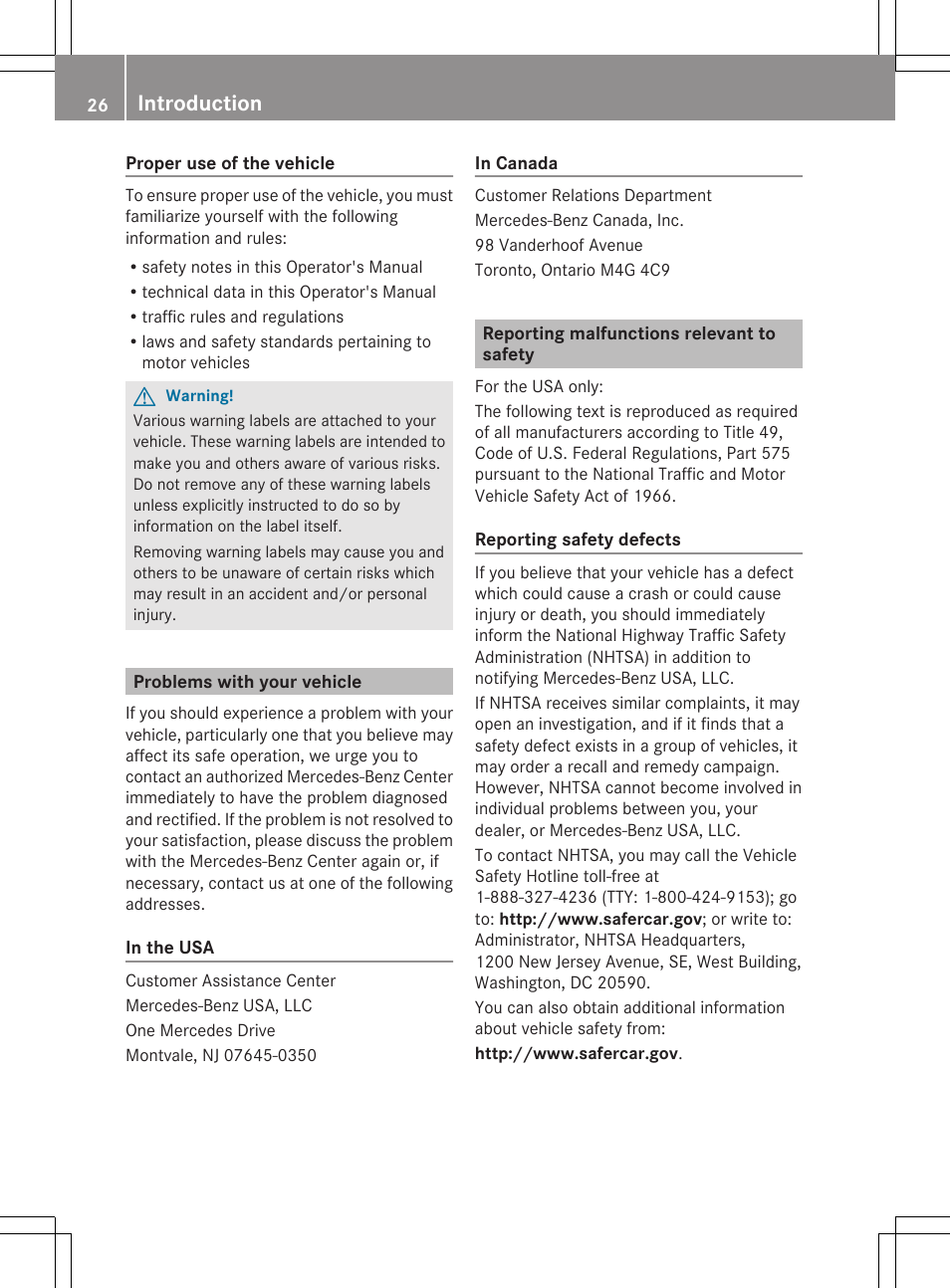 26 Introduction

Proper use of the vehicle

To ensure proper use of the vehicle, you must familiarize yourself with the following information and rules:

• safety notes in this Operator's Manual
• technical data in this Operator's Manual
• traffic rules and regulations
• laws and safety standards pertaining to motor vehicles

Warning!
Various warning labels are attached to your vehicle. These warning labels are intended to make you and others aware of various risks. Do not remove any of these warning labels unless explicitly instructed to do so by information on the label itself.

Removing warning labels may cause you and others to be unaware of certain risks which may result in an accident and/or personal injury.

Problems with your vehicle

If you should experience a problem with your vehicle, particularly one that you believe may affect its safe operation, we urge you to contact an authorized Mercedes-Benz Center immediately to have the problem diagnosed and rectified. If the problem is not resolved to your satisfaction, please discuss the problem with the Mercedes-Benz Center again or, if necessary, contact us at one of the following addresses.

In the USA

Customer Assistance Center
Mercedes-Benz USA, LLC
One Mercedes Drive
Montvale, NJ 07645-0350

In Canada

Customer Relations Department
Mercedes-Benz Canada, Inc.
98 Vanderhoof Avenue
Toronto, Ontario M4G 4C9

Reporting malfunctions relevant to safety

For the USA only:
The following text is reproduced as required of all manufacturers according to Title 49, Code of U.S. Federal Regulations, Part 575 pursuant to the National Traffic and Motor Vehicle Safety Act of 1966.

Reporting safety defects

If you believe that your vehicle has a defect which could cause a crash or could cause injury or death, you should immediately inform the National Highway Traffic Safety Administration (NHTSA) in addition to notifying Mercedes-Benz USA, LLC.

If NHTSA receives similar complaints, it may open an investigation, and if it finds that a safety defect exists in a group of vehicles, it may order a recall and remedy campaign. However, NHTSA cannot become involved in individual problems between you, your dealer, or Mercedes-Benz USA, LLC.

To contact NHTSA, you may call the Vehicle Safety Hotline toll-free at 1-888-327-4236 (TTY: 1-800-424-9153); go to: http://www.safercar.gov; or write to: Administrator, NHTSA Headquarters, 1200 New Jersey Avenue, SE, West Building, Washington, DC 20590.

You can also obtain additional information about vehicle safety from:
http://www.safercar.gov.